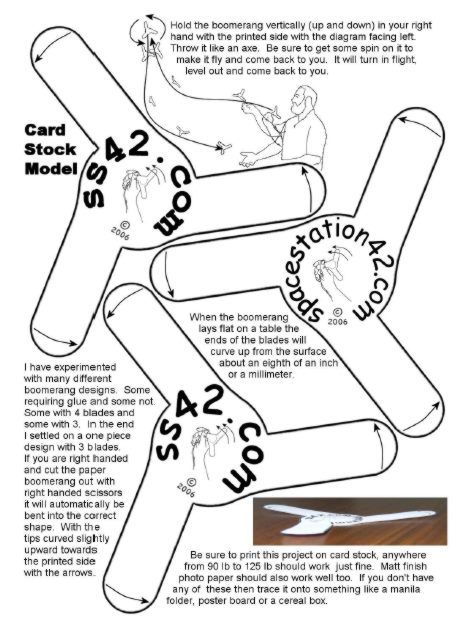 Hold the boomerang vertically (up and down) in your right hand with the printed side with the diagram facing left. Throw it like an axe. Be sure to get some spin on it to make it fly and come back to you. It will turn in flight, level out and come back to you.

Card Stock Model

ss42.com
© 2006

spacestation42.com
© 2006

When the boomerang lays flat on a table the ends of the blades will curve up from the surface about an eighth of an inch or a millimeter.

I have experimented with many different boomerang designs. Some requiring glue and some not. Some with 4 blades and some with 3. In the end I settled on a one piece design with 3 blades. If you are right handed and cut the paper boomerang out with right handed scissors it will automatically be bent into the correct shape. With the tips curved slightly upward towards the printed side with the arrows.

ss42.com
© 2006

Be sure to print this project on card stock, anywhere from 90 lb to 125 lb should work just fine. Matt finish photo paper should also work well too. If you don't have any of these then trace it onto something like a manila folder, poster board or a cereal box.